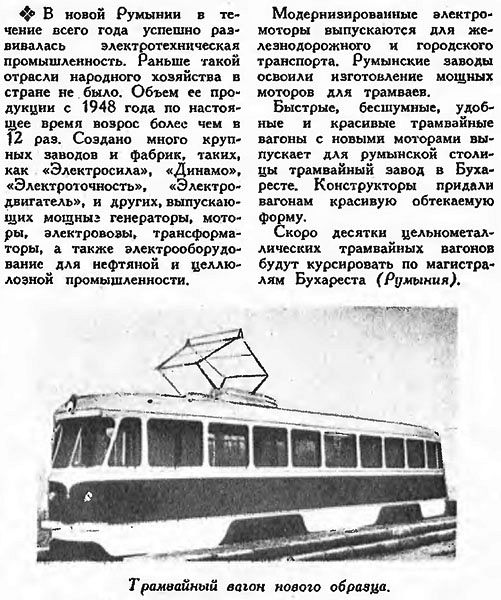 ❖ В новой Румынии в течение всего года успешно развивалась электротехническая промышленность. Раньше такой отрасли народного хозяйства в стране не было. Объем ее продукции с 1948 года по настоящее время возрос более чем в 12 раз. Создано много крупных заводов и фабрик, таких, как «Электросила», «Динамо», «Электроточность», «Электродвигатель», и других, выпускающих мощные генераторы, моторы, электровозы, трансформаторы, а также электрооборудование для нефтяной и целлюлозной промышленности.

Модернизированные электромоторы выпускаются для железнодорожного и городского транспорта. Румынские заводы освоили изготовление мощных моторов для трамваев.

Быстрые, бесшумные, удобные и красивые трамвайные вагоны с новыми моторами выпускает для румынской столицы трамвайный завод в Бухаресте. Конструкторы придали вагонам красивую обтекаемую форму.

Скоро десятки цельнометаллических трамвайных вагонов будут курсировать по магистралям Бухареста (Румыния).

Трамвайный вагон нового образца.